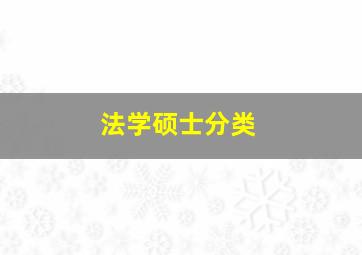 法学硕士分类